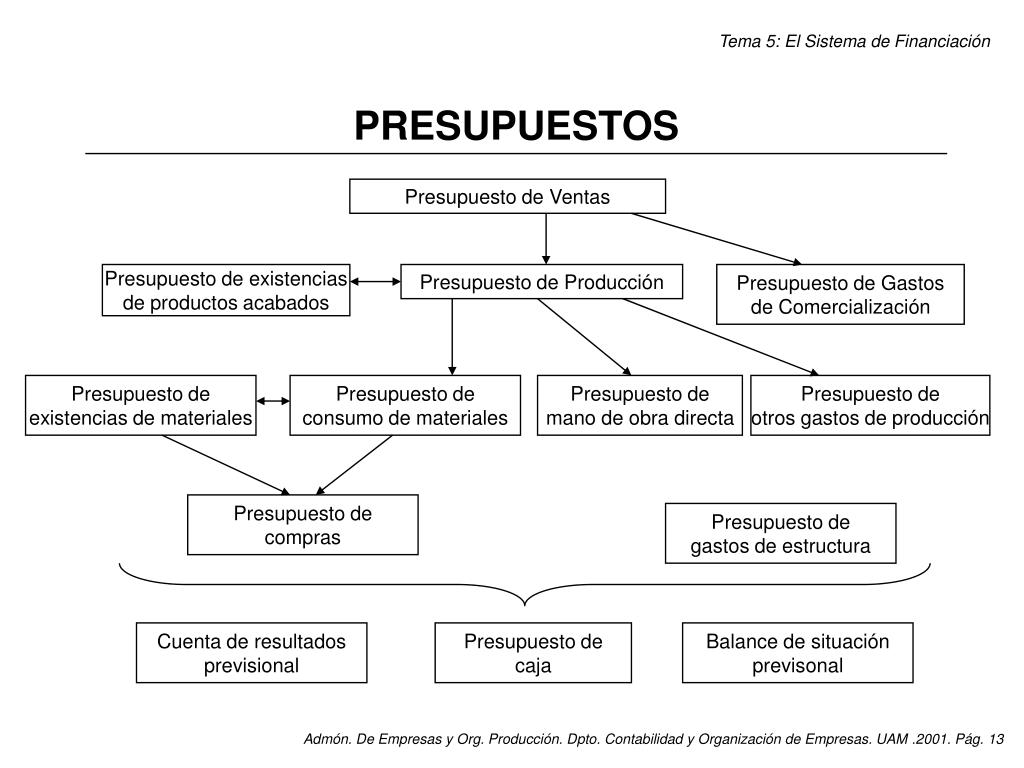 Tema 5: El Sistema de Financiación

PRESUPUESTOS

Presupuesto de Ventas

Presupuesto de existencias de productos acabados

Presupuesto de Producción

Presupuesto de Gastos de Comercialización

Presupuesto de existencias de materiales

Presupuesto de consumo de materiales

Presupuesto de mano de obra directa

Presupuesto de otros gastos de producción

Presupuesto de compras

Presupuesto de gastos de estructura

Cuenta de resultados previsional

Presupuesto de caja

Balance de situación previsonal

Admón. De Empresas y Org. Producción. Dpto. Contabilidad y Organización de Empresas. UAM .2001. Pág. 13